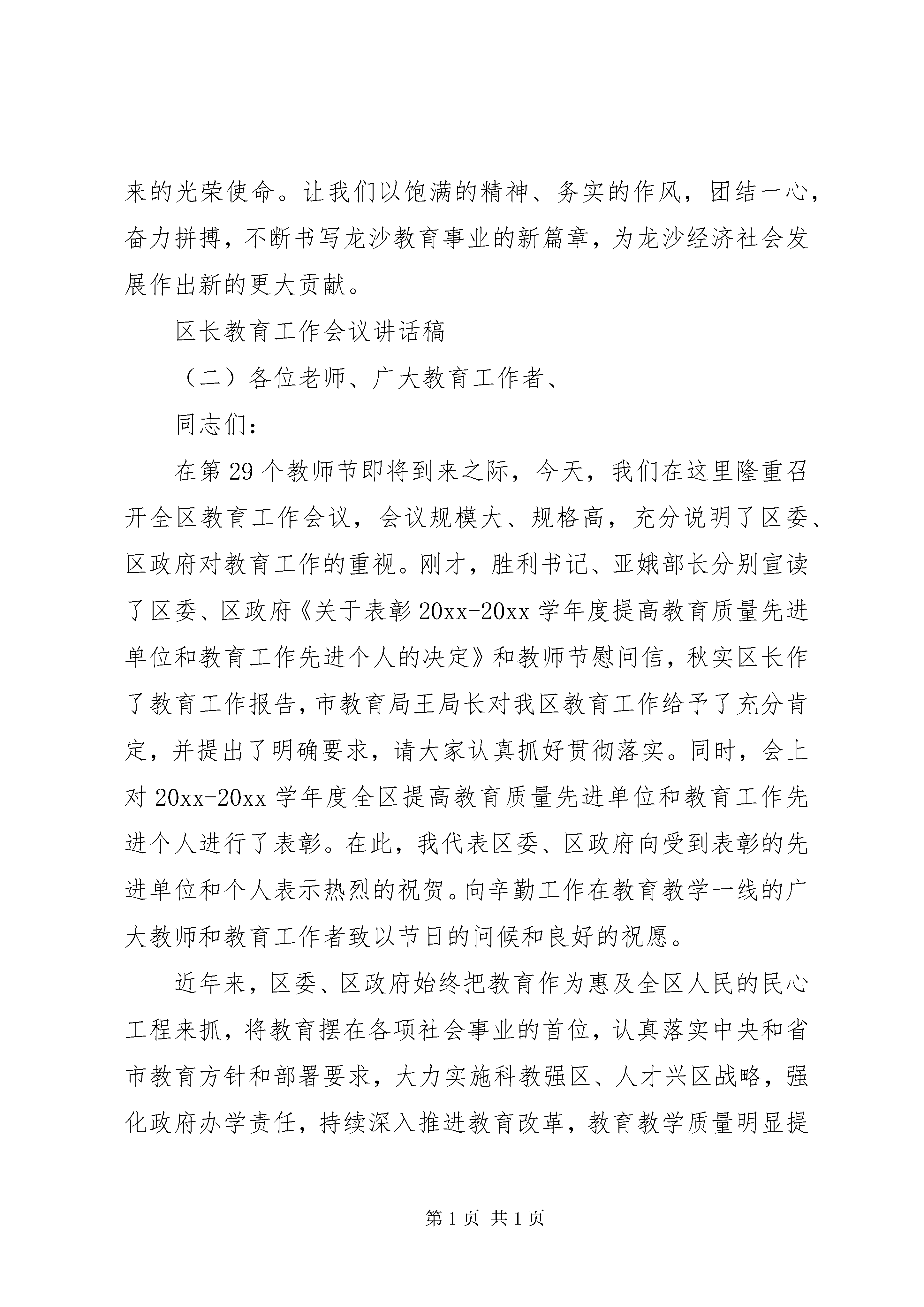 来的光荣使命。让我们以饱满的精神、务实的作风，团结一心，奋力拼搏，不断书写龙沙教育事业的新篇章，为龙沙经济社会发展作出新的更大贡献。

区长教育工作会议讲话稿

（二）各位老师、广大教育工作者、

同志们：

在第29个教师节即将到来之际，今天，我们在这里隆重召开全区教育工作会议，会议规模大、规格高，充分说明了区委、区政府对教育工作的重视。刚才，胜利书记、亚娥部长分别宣读了区委、区政府《关于表彰20xx-20xx学年度提高教育质量先进单位和教育工作先进个人的决定》和教师节慰问信，秋实区长作了教育工作报告，市教育局王局长对我区教育工作给予了充分肯定，并提出了明确要求，请大家认真抓好贯彻落实。同时，会上对20xx-20xx学年度全区提高教育质量先进单位和教育工作先进个人进行了表彰。在此，我代表区委、区政府向受到表彰的先进单位和个人表示热烈的祝贺。向辛勤工作在教育教学一线的广大教师和教育工作者致以节日的问候和良好的祝愿。

近年来，区委、区政府始终把教育作为惠及全区人民的民心工程来抓，将教育摆在各项社会事业的首位，认真落实中央和省市教育方针和部署要求，大力实施科教强区、人才兴区战略，强化政府办学责任，持续深入推进教育改革，教育教学质量明显提

第1页 共1页